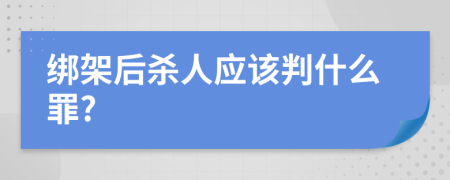 绑架后杀人应该判什么罪?